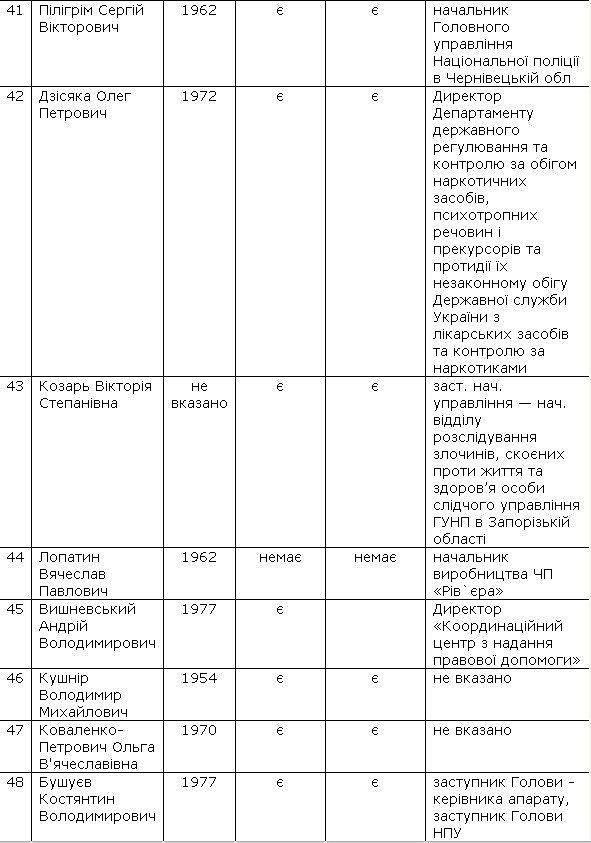 | 41 | Пілігрім Сергій Вікторович | 1962 | є | є | начальник Головного управління Національної поліції в Чернівецькій обл |
|---|---|---|---|---|---|
| 42 | Дзісяка Олег Петрович | 1972 | є | є | Директор Департаменту державного регулювання та контролю за обігом наркотичних засобів, психотропних речовин і прекурсорів та протидії їх незаконному обігу Державної служби України з лікарських засобів та контролю за наркотиками |
| 43 | Козарь Вікторія Степанівна | не вказано | є | є | заст. нач. управління — нач. відділу розслідування злочинів, скоєних проти життя та здоров'я особи слідчого управління ГУНП в Запорізькій області |
| 44 | Лопатин Вячеслав Павлович | 1962 | немає | немає | начальник виробництва ЧП «Рів`єра» |
| 45 | Вишневський Андрій Володимирович | 1977 | є | | Директор «Координаційний центр з надання правової допомоги» |
| 46 | Кушнір Володимир Михайлович | 1954 | є | є | не вказано |
| 47 | Коваленко-Петрович Ольга В'ячеславівна | 1970 | є | є | не вказано |
| 48 | Бушуєв Костянтин Володимирович | 1977 | є | є | заступник Голови - керівника апарату, заступник Голови НПУ |